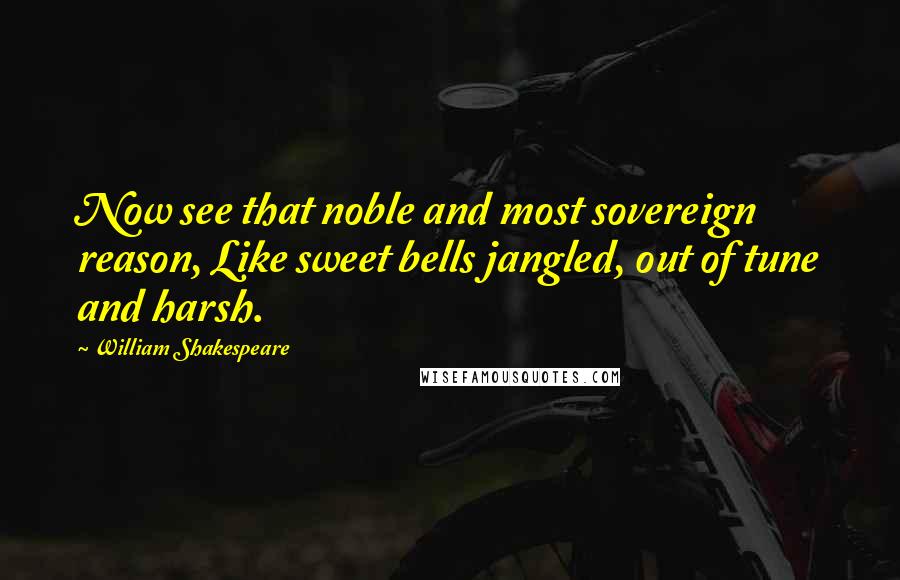 Now see that noble and most sovereign reason, Like sweet bells jangled, out of tune and harsh.

~ William Shakespeare

WISEFAMOUSQUOTES.COM